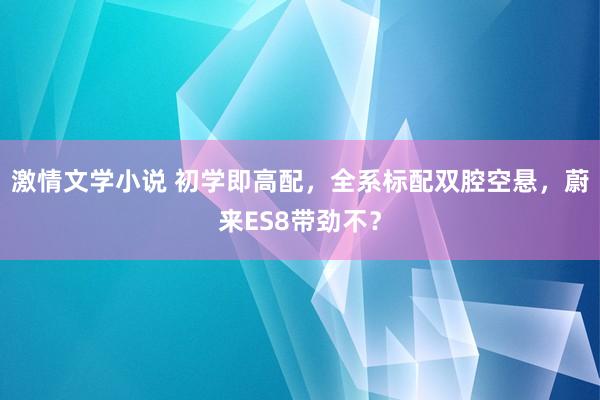 激情文学小说 初学即高配，全系标配双腔空悬，蔚来ES8带劲不？